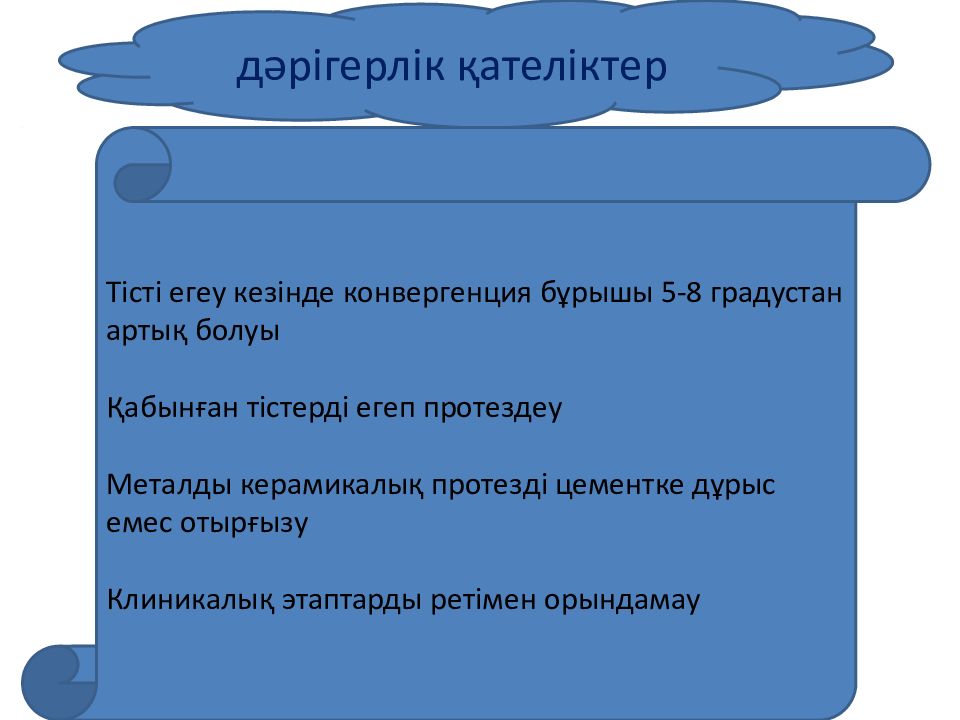 дәрігерлік қателіктер

Тісті егеу кезінде конвергенция бұрышы 5-8 градустан артық болуы

Қабынған тістерді егеп протездеу

Металды керамикалық протезді цементке дұрыс емес отырғызу

Клиникалық этаптарды ретімен орындамау